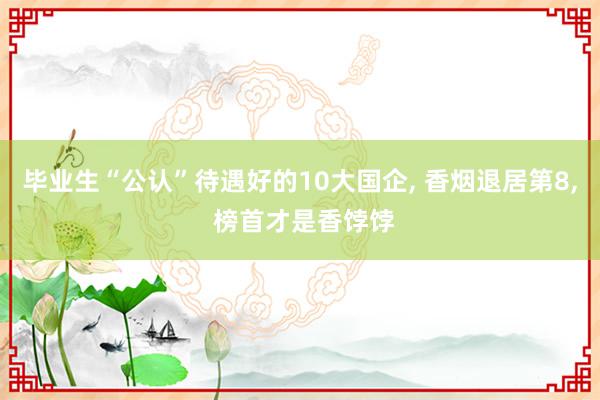 毕业生“公认”待遇好的10大国企, 香烟退居第8, 榜首才是香饽饽